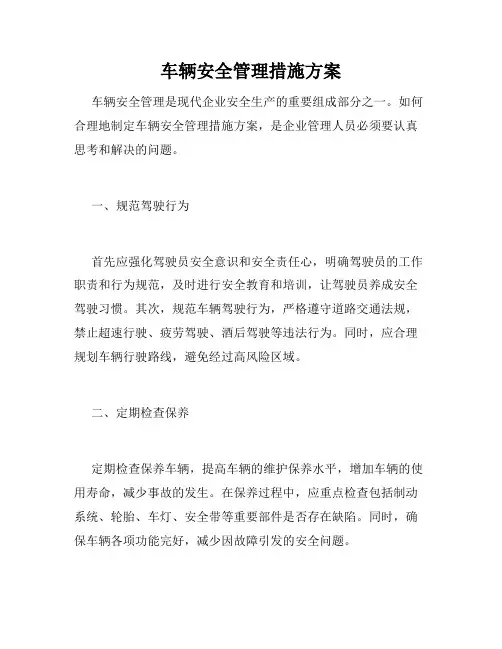 车辆安全管理措施方案

车辆安全管理是现代企业安全生产的重要组成部分之一。如何合理地制定车辆安全管理措施方案，是企业管理人员必须要认真思考和解决的问题。

一、规范驾驶行为

首先应强化驾驶员安全意识和安全责任心，明确驾驶员的工作职责和行为规范，及时进行安全教育和培训，让驾驶员养成安全驾驶习惯。其次，规范车辆驾驶行为，严格遵守道路交通法规，禁止超速行驶、疲劳驾驶、酒后驾驶等违法行为。同时，应合理规划车辆行驶路线，避免经过高风险区域。

二、定期检查保养

定期检查保养车辆，提高车辆的维护保养水平，增加车辆的使用寿命，减少事故的发生。在保养过程中，应重点检查包括制动系统、轮胎、车灯、安全带等重要部件是否存在缺陷。同时，确保车辆各项功能完好，减少因故障引发的安全问题。